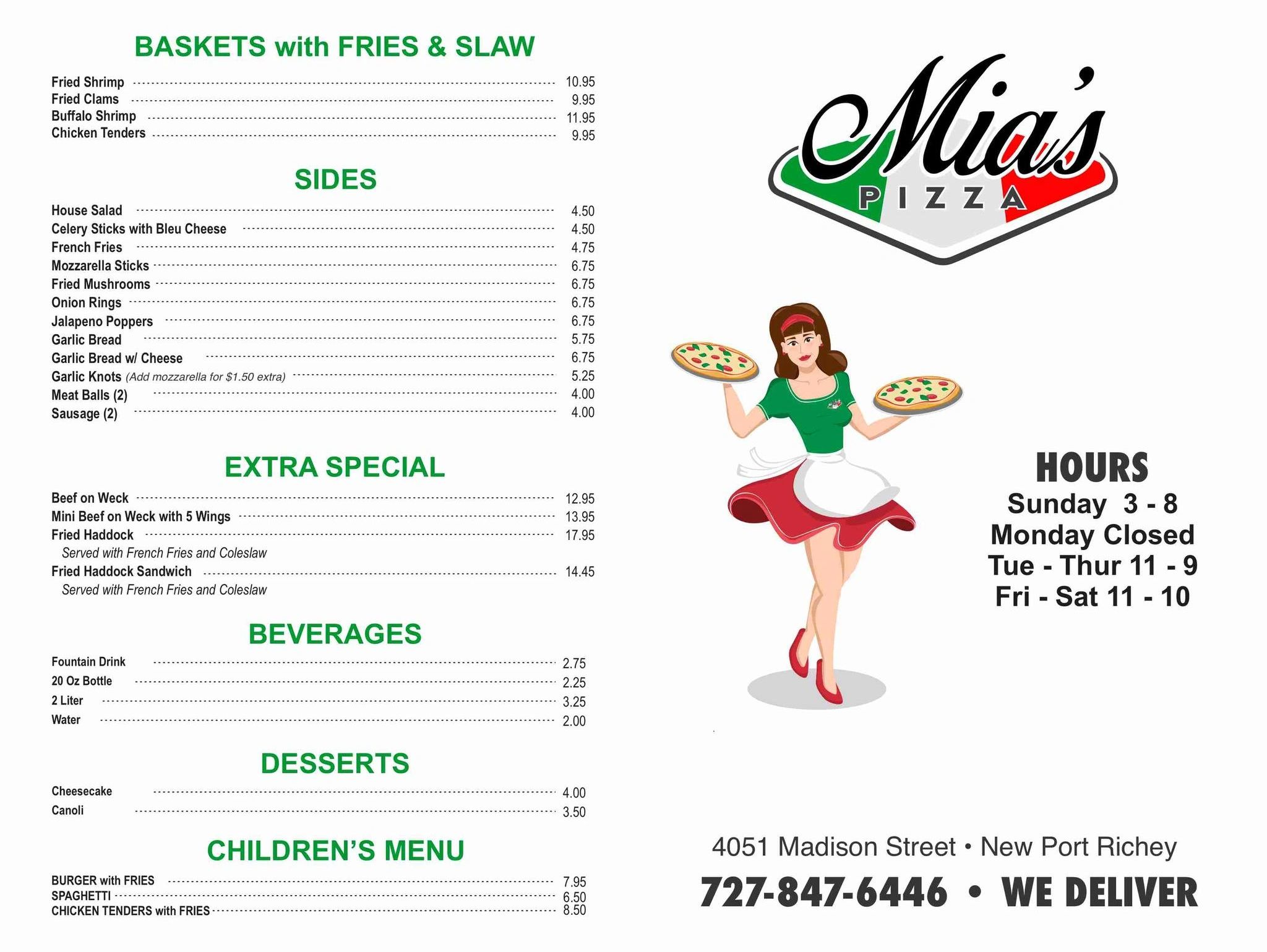 BASKETS with FRIES & SLAW

Fried Shrimp 10.95
Fried Clams 9.95
Buffalo Shrimp 11.95
Chicken Tenders 9.95

SIDES

House Salad 4.50
Celery Sticks with Bleu Cheese 4.50
French Fries 4.75
Mozzarella Sticks 6.75
Fried Mushrooms 6.75
Onion Rings 6.75
Jalapeno Poppers 6.75
Garlic Bread 5.75
Garlic Bread w/ Cheese 6.75
Garlic Knots (Add mozzarella for $1.50 extra) 5.25
Meat Balls (2) 4.00
Sausage (2) 4.00

EXTRA SPECIAL

Beef on Weck 12.95
Mini Beef on Weck with 5 Wings 13.95
Fried Haddock 17.95
Served with French Fries and Coleslaw
Fried Haddock Sandwich 14.45
Served with French Fries and Coleslaw

BEVERAGES

Fountain Drink 2.75
20 Oz Bottle 2.25
2 Liter 3.25
Water 2.00

DESSERTS

Cheesecake 4.00
Canoli 3.50

CHILDREN'S MENU

BURGER with FRIES 7.95
SPAGHETTI 6.50
CHICKEN TENDERS with FRIES 8.50

Mia's
PIZZA

HOURS
Sunday 3 - 8
Monday Closed
Tue - Thur 11 - 9
Fri - Sat 11 - 10

4051 Madison Street • New Port Richey
727-847-6446 • WE DELIVER